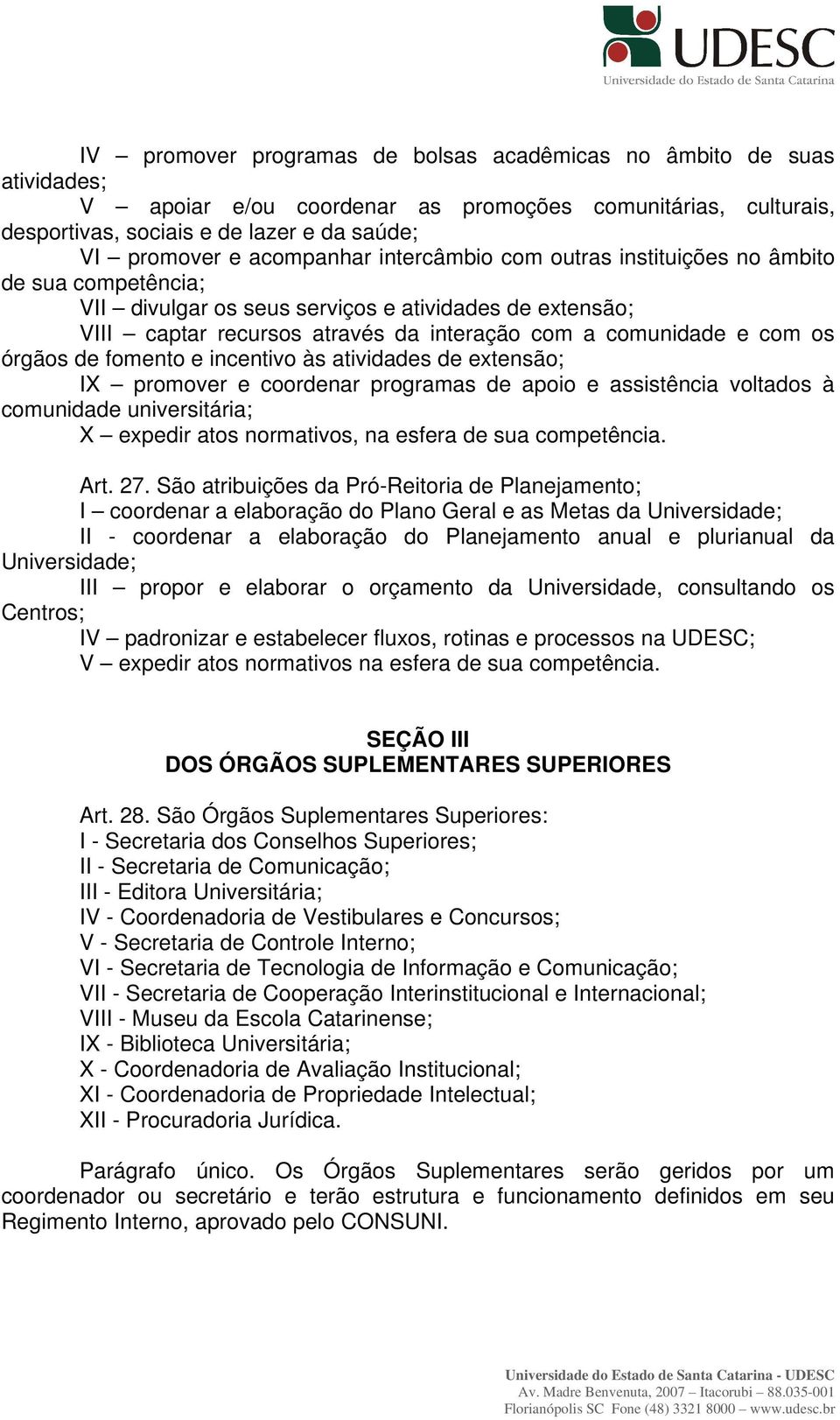 UDESC
Universidade do Estado de Santa Catarina

IV – promover programas de bolsas acadêmicas no âmbito de suas atividades;

V – apoiar e/ou coordenar as promoções comunitárias, culturais, desportivas, sociais e de lazer e da saúde;

VI – promover e acompanhar intercâmbio com outras instituições no âmbito de sua competência;

VII – divulgar os seus serviços e atividades de extensão;

VIII – captar recursos através da interação com a comunidade e com os órgãos de fomento e incentivo às atividades de extensão;

IX – promover e coordenar programas de apoio e assistência voltados à comunidade universitária;

X – expedir atos normativos, na esfera de sua competência.

Art. 27. São atribuições da Pró-Reitoria de Planejamento;

I – coordenar a elaboração do Plano Geral e as Metas da Universidade;

II - coordenar a elaboração do Planejamento anual e plurianual da Universidade;

III – propor e elaborar o orçamento da Universidade, consultando os Centros;

IV – padronizar e estabelecer fluxos, rotinas e processos na UDESC;

V – expedir atos normativos na esfera de sua competência.

SEÇÃO III
DOS ÓRGÃOS SUPLEMENTARES SUPERIORES

Art. 28. São Órgãos Suplementares Superiores:
I - Secretaria dos Conselhos Superiores;
II - Secretaria de Comunicação;
III - Editora Universitária;
IV - Coordenadoria de Vestibulares e Concursos;
V - Secretaria de Controle Interno;
VI - Secretaria de Tecnologia de Informação e Comunicação;
VII - Secretaria de Cooperação Interinstitucional e Internacional;
VIII - Museu da Escola Catarinense;
IX - Biblioteca Universitária;
X - Coordenadoria de Avaliação Institucional;
XI - Coordenadoria de Propriedade Intelectual;
XII - Procuradoria Jurídica.

Parágrafo único. Os Órgãos Suplementares serão geridos por um coordenador ou secretário e terão estrutura e funcionamento definidos em seu Regimento Interno, aprovado pelo CONSUNI.

Universidade do Estado de Santa Catarina - UDESC
Av. Madre Benvenuta, 2007 – Itacorubi – 88.035-001
Florianópolis SC Fone (48) 3321 8000 – www.udesc.br